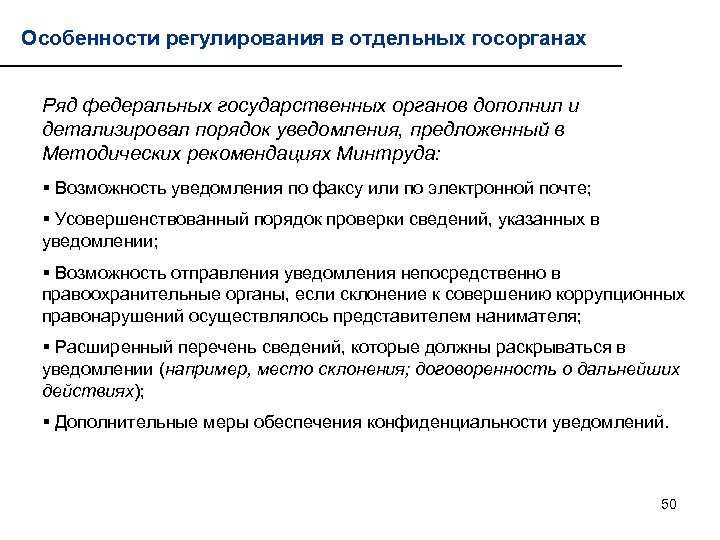 Особенности регулирования в отдельных госорганах

Ряд федеральных государственных органов дополнил и детализировал порядок уведомления, предложенный в Методических рекомендациях Минтруда:

▪ Возможность уведомления по факсу или по электронной почте;

▪ Усовершенствованный порядок проверки сведений, указанных в уведомлении;

▪ Возможность отправления уведомления непосредственно в правоохранительные органы, если склонение к совершению коррупционных правонарушений осуществлялось представителем нанимателя;

▪ Расширенный перечень сведений, которые должны раскрываться в уведомлении (например, место склонения; договоренность о дальнейших действиях);

▪ Дополнительные меры обеспечения конфиденциальности уведомлений.

50